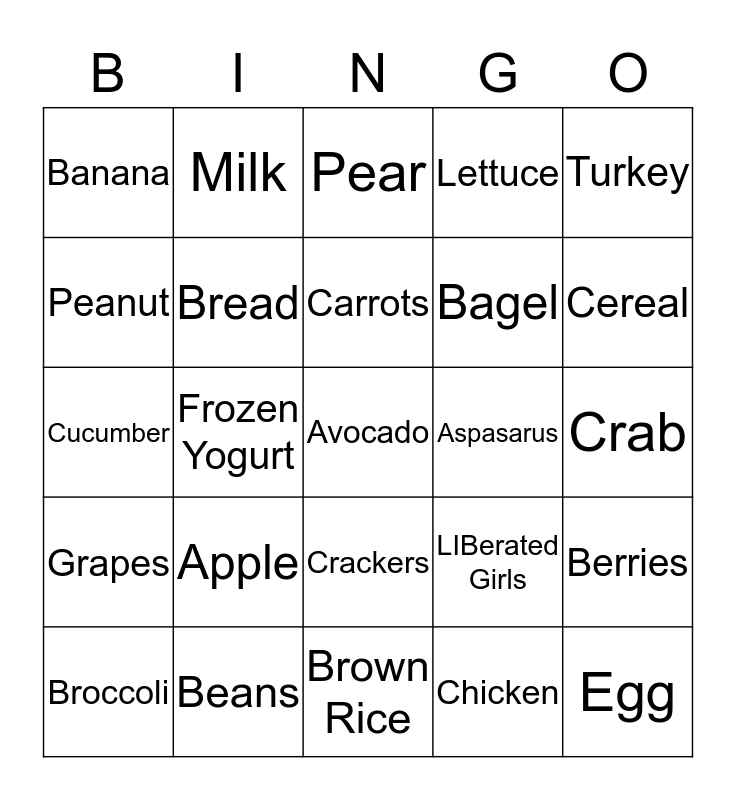 | B | I | N | G | O |
|---|---|---|---|---|
| Banana | Milk | Pear | Lettuce | Turkey |
| Peanut | Bread | Carrots | Bagel | Cereal |
| Cucumber | Frozen Yogurt | Avocado | Aspasarus | Crab |
| Grapes | Apple | Crackers | LIBerated Girls | Berries |
| Broccoli | Beans | Brown Rice | Chicken | Egg |